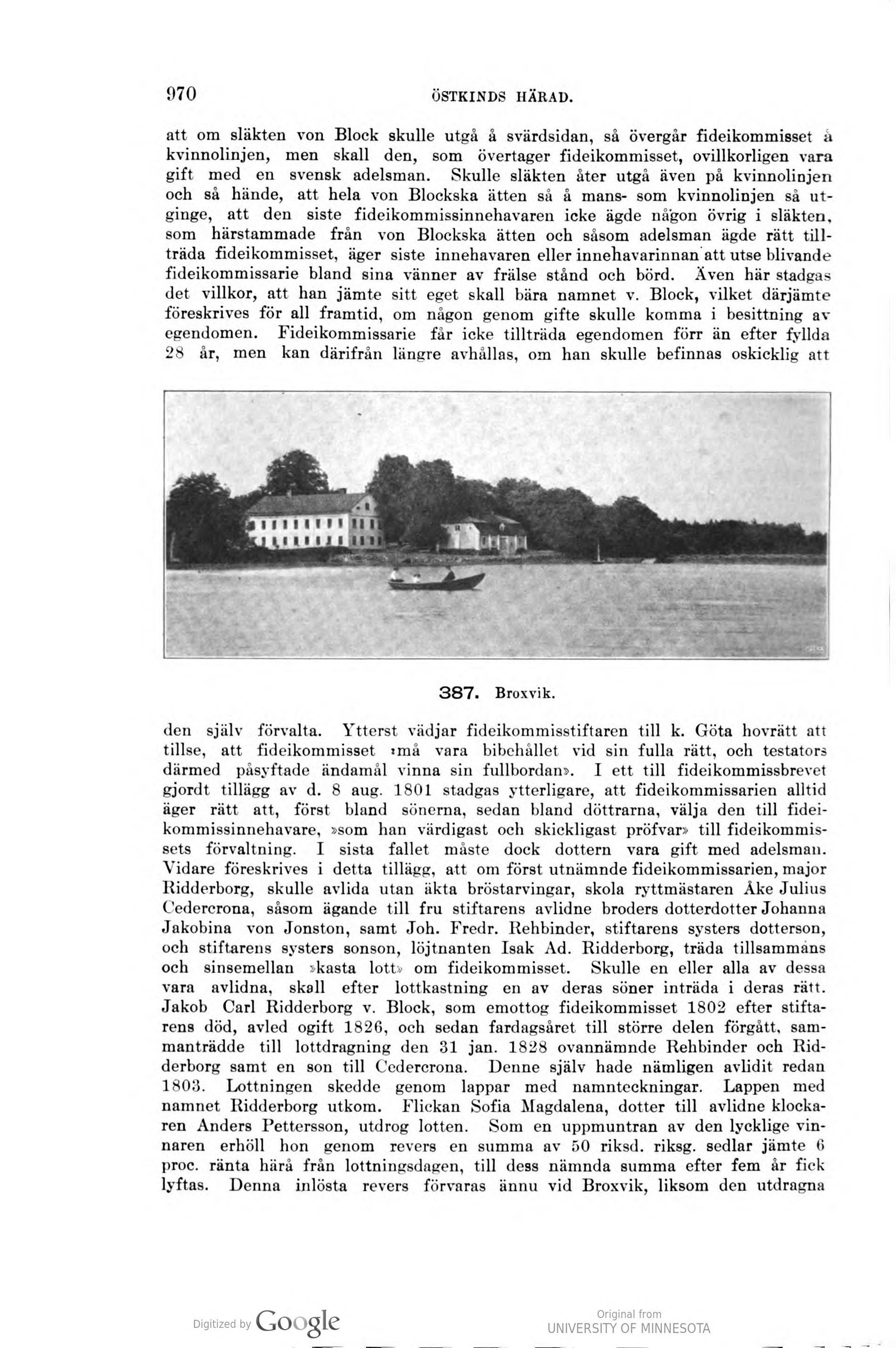 970 ÖSTKINDS HÄRAD.

att om släkten von Block skulle utgå å svärdsidan, så övergår fideikommisset å kvinnolinjen, men skall den, som övertager fideikommisset, ovillkorligen vara gift med en svensk adelsman. Skulle släkten åter utgå även på kvinnolinjen och så hände, att hela von Blockska ätten så å mans- som kvinnolinjen så utginge, att den siste fideikommissinnehavaren icke ägde någon övrig i släkten, som härstammade från von Blockska ätten och såsom adelsman ägde rätt tillträda fideikommisset, äger siste innehavaren eller innehavarinnan att utse blivande fideikommissarie bland sina vänner av frälse stånd och börd. Även här stadgas det villkor, att han jämte sitt eget skall bära namnet v. Block, vilket därjämte föreskrives för all framtid, om någon genom gifte skulle komma i besittning av egendomen. Fideikommissarie får icke tillträda egendomen förr än efter fyllda 28 år, men kan därifrån längre avhållas, om han skulle befinnas oskicklig att

387. Broxvik.

den själv förvalta. Ytterst vädjar fideikommisstiftaren till k. Göta hovrätt att tillse, att fideikommisset »må vara bibehållet vid sin fulla rätt, och testators därmed påsyftade ändamål vinna sin fullbordan». I ett till fideikommissbrevet gjordt tillägg av d. 8 aug. 1801 stadgas ytterligare, att fideikommissarien alltid äger rätt att, först bland sönerna, sedan bland döttrarna, välja den till fideikommissinnehavare, »som han värdigast och skickligast pröfvar» till fideikommissets förvaltning. I sista fallet måste dock dottern vara gift med adelsman. Vidare föreskrives i detta tillägg, att om först utnämnde fideikommissarien, major Ridderborg, skulle avlida utan äkta bröstarvingar, skola ryttmästaren Åke Julius Cedercrona, såsom ägande till fru stiftarens avlidne broders dotterdotter Johanna Jakobina von Jonston, samt Joh. Fredr. Rehbinder, stiftarens systers dotterson, och stiftarens systers sonson, löjtnanten Isak Ad. Ridderborg, träda tillsammans och sinsemellan »kasta lott» om fideikommisset. Skulle en eller alla av dessa vara avlidna, skall efter lottkastning en av deras söner inträda i deras rätt. Jakob Carl Ridderborg v. Block, som emottog fideikommisset 1802 efter stiftarens död, avled ogift 1826, och sedan fardagsåret till större delen förgått, sammanträdde till lottdragning den 31 jan. 1828 ovannämnde Rehbinder och Ridderborg samt en son till Cedercrona. Denne själv hade nämligen avlidit redan 1803. Lottningen skedde genom lappar med namnteckningar. Lappen med namnet Ridderborg utkom. Flickan Sofia Magdalena, dotter till avlidne klockaren Anders Pettersson, utdrog lotten. Som en uppmuntran av den lycklige vinnaren erhöll hon genom revers en summa av 50 riksd. riksg. sedlar jämte 6 proc. ränta härå från lottningsdagen, till dess nämnda summa efter fem år fick lyftas. Denna inlösta revers förvaras ännu vid Broxvik, liksom den utdragna

Digitized by Google

Original from
UNIVERSITY OF MINNESOTA